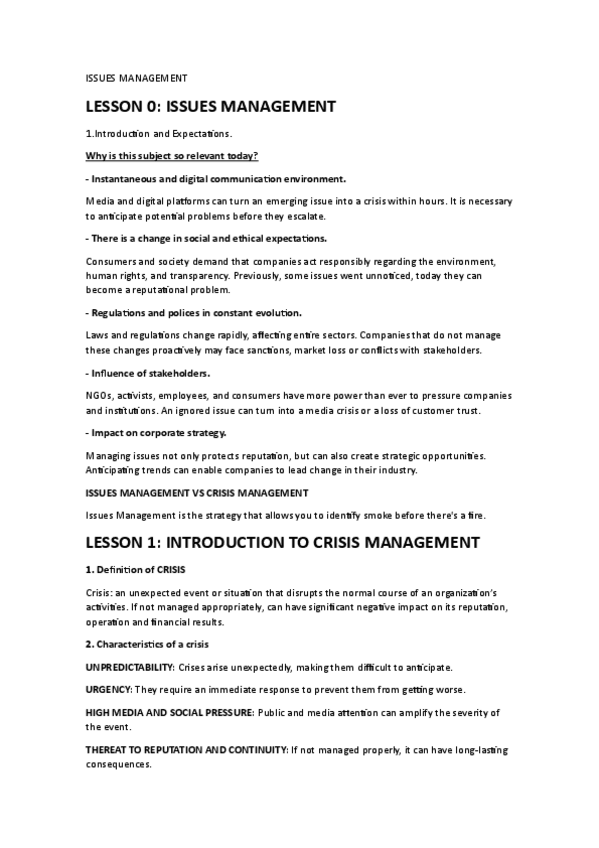 ISSUES MANAGEMENT

LESSON 0: ISSUES MANAGEMENT

1.Introduction and Expectations.

Why is this subject so relevant today?

- Instantaneous and digital communication environment.

Media and digital platforms can turn an emerging issue into a crisis within hours. It is necessary to anticipate potential problems before they escalate.

- There is a change in social and ethical expectations.

Consumers and society demand that companies act responsibly regarding the environment, human rights, and transparency. Previously, some issues went unnoticed, today they can become a reputational problem.

- Regulations and polices in constant evolution.

Laws and regulations change rapidly, affecting entire sectors. Companies that do not manage these changes proactively may face sanctions, market loss or conflicts with stakeholders.

- Influence of stakeholders.

NGOs, activists, employees, and consumers have more power than ever to pressure companies and institutions. An ignored issue can turn into a media crisis or a loss of customer trust.

- Impact on corporate strategy.

Managing issues not only protects reputation, but can also create strategic opportunities. Anticipating trends can enable companies to lead change in their industry.

ISSUES MANAGEMENT VS CRISIS MANAGEMENT

Issues Management is the strategy that allows you to identify smoke before there's a fire.

LESSON 1: INTRODUCTION TO CRISIS MANAGEMENT

1. Definition of CRISIS

Crisis: an unexpected event or situation that disrupts the normal course of an organization's activities. If not managed appropriately, can have significant negative impact on its reputation, operation and financial results.

2. Characteristics of a crisis

UNPREDICTABILITY: Crises arise unexpectedly, making them difficult to anticipate.

URGENCY: They require an immediate response to prevent them from getting worse.

HIGH MEDIA AND SOCIAL PRESSURE: Public and media attention can amplify the severity of the event.

THEREAT TO REPUTATION AND CONTINUITY: If not managed properly, it can have long-lasting consequences.